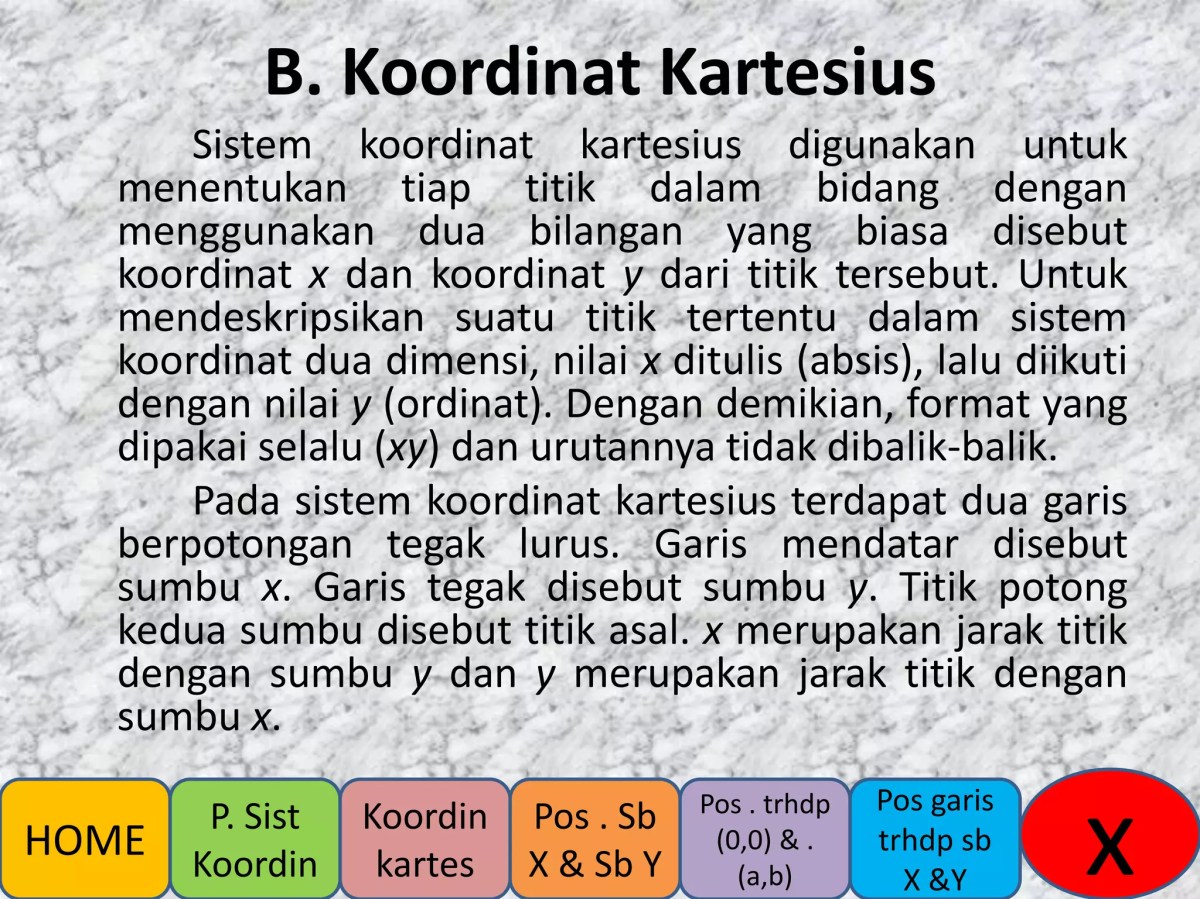 B. Koordinat Kartesius

Sistem koordinat kartesius digunakan untuk menentukan tiap titik dalam bidang dengan menggunakan dua bilangan yang biasa disebut koordinat $x$ dan koordinat $y$ dari titik tersebut. Untuk mendeskripsikan suatu titik tertentu dalam sistem koordinat dua dimensi, nilai $x$ ditulis (absis), lalu diikuti dengan nilai $y$ (ordinat). Dengan demikian, format yang dipakai selalu ($xy$) dan urutannya tidak dibalik-balik.

Pada sistem koordinat kartesius terdapat dua garis berpotongan tegak lurus. Garis mendatar disebut sumbu $x$. Garis tegak disebut sumbu $y$. Titik potong kedua sumbu disebut titik asal. $x$ merupakan jarak titik dengan sumbu $y$ dan $y$ merupakan jarak titik dengan sumbu $x$.

HOME
P. Sist Koordin
Koordin kartes
Pos . Sb X & Sb Y
Pos . trhdp (0,0) & . (a,b)
Pos garis trhdp sb X &Y
X